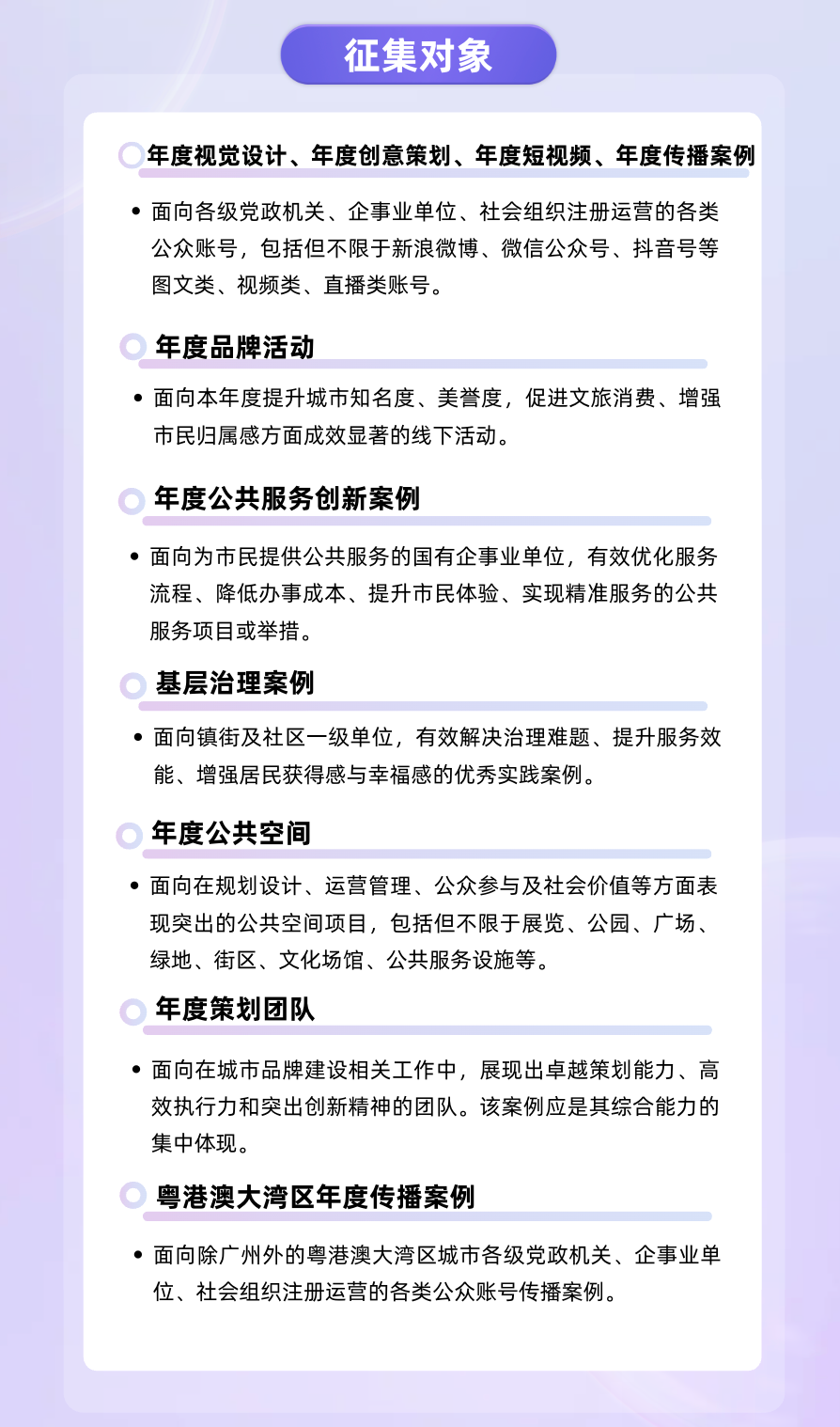 征集对象

年度视觉设计、年度创意策划、年度短视频、年度传播案例

• 面向各级党政机关、企事业单位、社会组织注册运营的各类公众账号，包括但不限于新浪微博、微信公众号、抖音号等图文类、视频类、直播类账号。

年度品牌活动

• 面向本年度提升城市知名度、美誉度，促进文旅消费、增强市民归属感方面成效显著的线下活动。

年度公共服务创新案例

• 面向为市民提供公共服务的国有企事业单位，有效优化服务流程、降低办事成本、提升市民体验、实现精准服务的公共服务项目或举措。

基层治理案例

• 面向镇街及社区一级单位，有效解决治理难题、提升服务效能、增强居民获得感与幸福感的优秀实践案例。

年度公共空间

• 面向在规划设计、运营管理、公众参与及社会价值等方面表现突出的公共空间项目，包括但不限于展览、公园、广场、绿地、街区、文化场馆、公共服务设施等。

年度策划团队

• 面向在城市品牌建设相关工作中，展现出卓越策划能力、高效执行力和突出创新精神的团队。该案例应是其综合能力的集中体现。

粤港澳大湾区年度传播案例

• 面向除广州外的粤港澳大湾区城市各级党政机关、企事业单位、社会组织注册运营的各类公众账号传播案例。